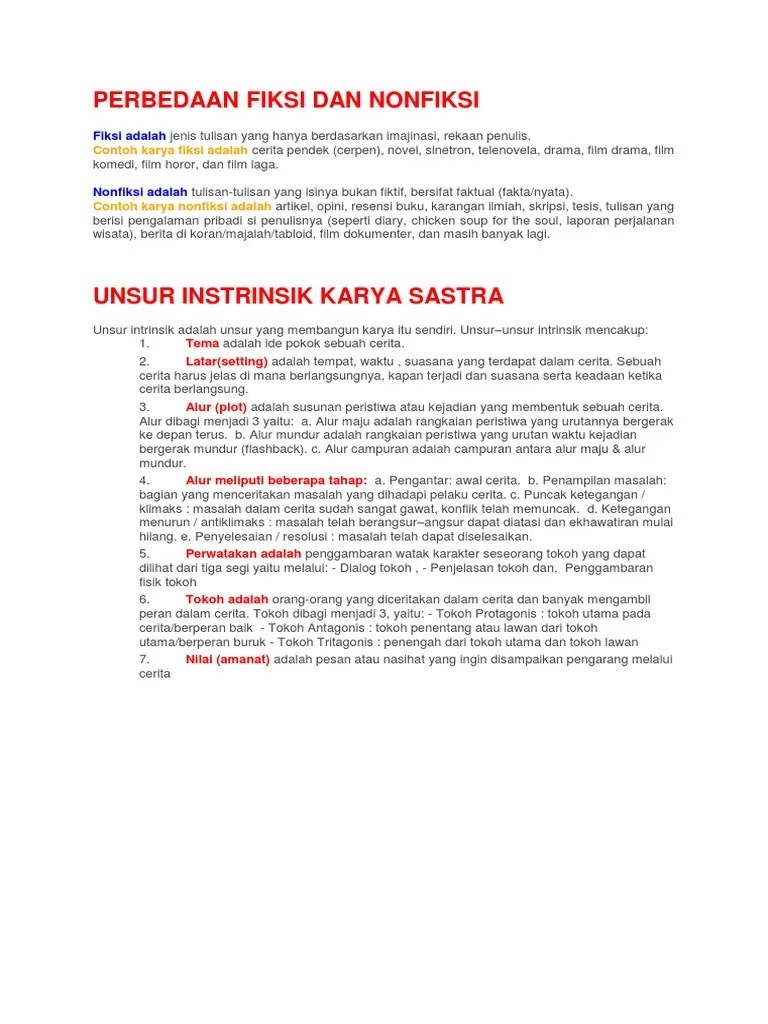 PERBEDAAN FIKSI DAN NONFIKSI

Fiksi adalah jenis tulisan yang hanya berdasarkan imajinasi, rekaan penulis.
Contoh karya fiksi adalah cerita pendek (cerpen), novel, sinetron, telenovela, drama, film drama, film komedi, film horor, dan film laga.

Nonfiksi adalah tulisan-tulisan yang isinya bukan fiktif, bersifat faktual (fakta/nyata).
Contoh karya nonfiksi adalah artikel, opini, resensi buku, karangan ilmiah, skripsi, tesis, tulisan yang berisi pengalaman pribadi si penulisnya (seperti diary, chicken soup for the soul, laporan perjalanan wisata), berita di koran/majalah/tabloid, film dokumenter, dan masih banyak lagi.

UNSUR INSTRINSIK KARYA SASTRA

Unsur intrinsik adalah unsur yang membangun karya itu sendiri. Unsur–unsur intrinsik mencakup:
1. Tema adalah ide pokok sebuah cerita.
2. Latar(setting) adalah tempat, waktu , suasana yang terdapat dalam cerita. Sebuah cerita harus jelas di mana berlangsungnya, kapan terjadi dan suasana serta keadaan ketika cerita berlangsung.
3. Alur (plot) adalah susunan peristiwa atau kejadian yang membentuk sebuah cerita. Alur dibagi menjadi 3 yaitu: a. Alur maju adalah rangkaian peristiwa yang urutannya bergerak ke depan terus. b. Alur mundur adalah rangkaian peristiwa yang urutan waktu kejadian bergerak mundur (flashback). c. Alur campuran adalah campuran antara alur maju & alur mundur.
4. Alur meliputi beberapa tahap: a. Pengantar: awal cerita. b. Penampilan masalah: bagian yang menceritakan masalah yang dihadapi pelaku cerita. c. Puncak ketegangan / klimaks : masalah dalam cerita sudah sangat gawat, konflik telah memuncak. d. Ketegangan menurun / antiklimaks : masalah telah berangsur–angsur dapat diatasi dan ekhawatiran mulai hilang. e. Penyelesaian / resolusi : masalah telah dapat diselesaikan.
5. Perwatakan adalah penggambaran watak karakter seseorang tokoh yang dapat dilihat dari tiga segi yaitu melalui: - Dialog tokoh , - Penjelasan tokoh dan, Penggambaran fisik tokoh
6. Tokoh adalah orang-orang yang diceritakan dalam cerita dan banyak mengambil peran dalam cerita. Tokoh dibagi menjadi 3, yaitu: - Tokoh Protagonis : tokoh utama pada cerita/berperan baik - Tokoh Antagonis : tokoh penentang atau lawan dari tokoh utama/berperan buruk - Tokoh Tritagonis : penengah dari tokoh utama dan tokoh lawan
7. Nilai (amanat) adalah pesan atau nasihat yang ingin disampaikan pengarang melalui cerita